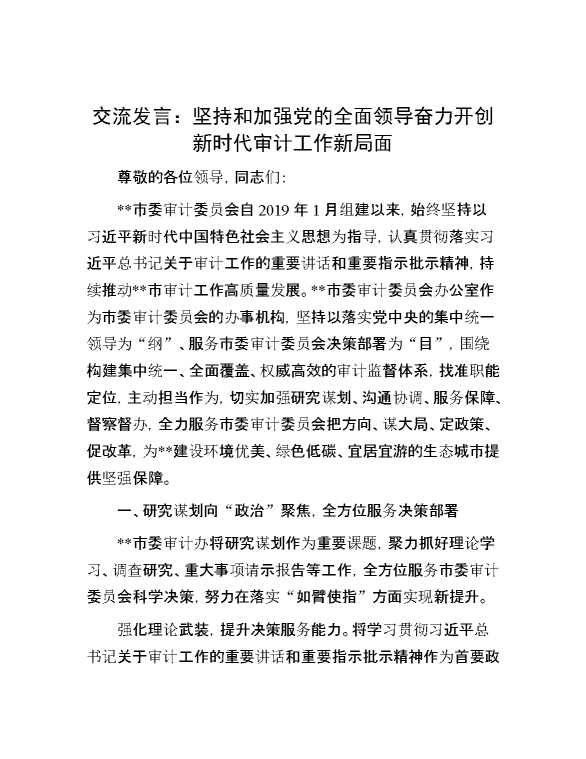 交流发言：坚持和加强党的全面领导奋力开创新时代审计工作新局面

尊敬的各位领导，同志们：

**市委审计委员会自 2019 年 1 月组建以来，始终坚持以习近平新时代中国特色社会主义思想为指导，认真贯彻落实习近平总书记关于审计工作的重要讲话和重要指示批示精神，持续推动**市审计工作高质量发展。**市委审计委员会办公室作为市委审计委员会的办事机构，坚持以落实党中央的集中统一领导为“纲”、服务市委审计委员会决策部署为“目”，围绕构建集中统一、全面覆盖、权威高效的审计监督体系，找准职能定位，主动担当作为，切实加强研究谋划、沟通协调、服务保障、督察督办，全力服务市委审计委员会把方向、谋大局、定政策、促改革，为**建设环境优美、绿色低碳、宜居宜游的生态城市提供坚强保障。

一、研究谋划向“政治”聚焦，全方位服务决策部署

**市委审计办将研究谋划作为重要课题，聚力抓好理论学习、调查研究、重大事项请示报告等工作，全方位服务市委审计委员会科学决策，努力在落实“如臂使指”方面实现新提升。

强化理论武装，提升决策服务能力。将学习贯彻习近平总书记关于审计工作的重要讲话和重要指示批示精神作为首要政